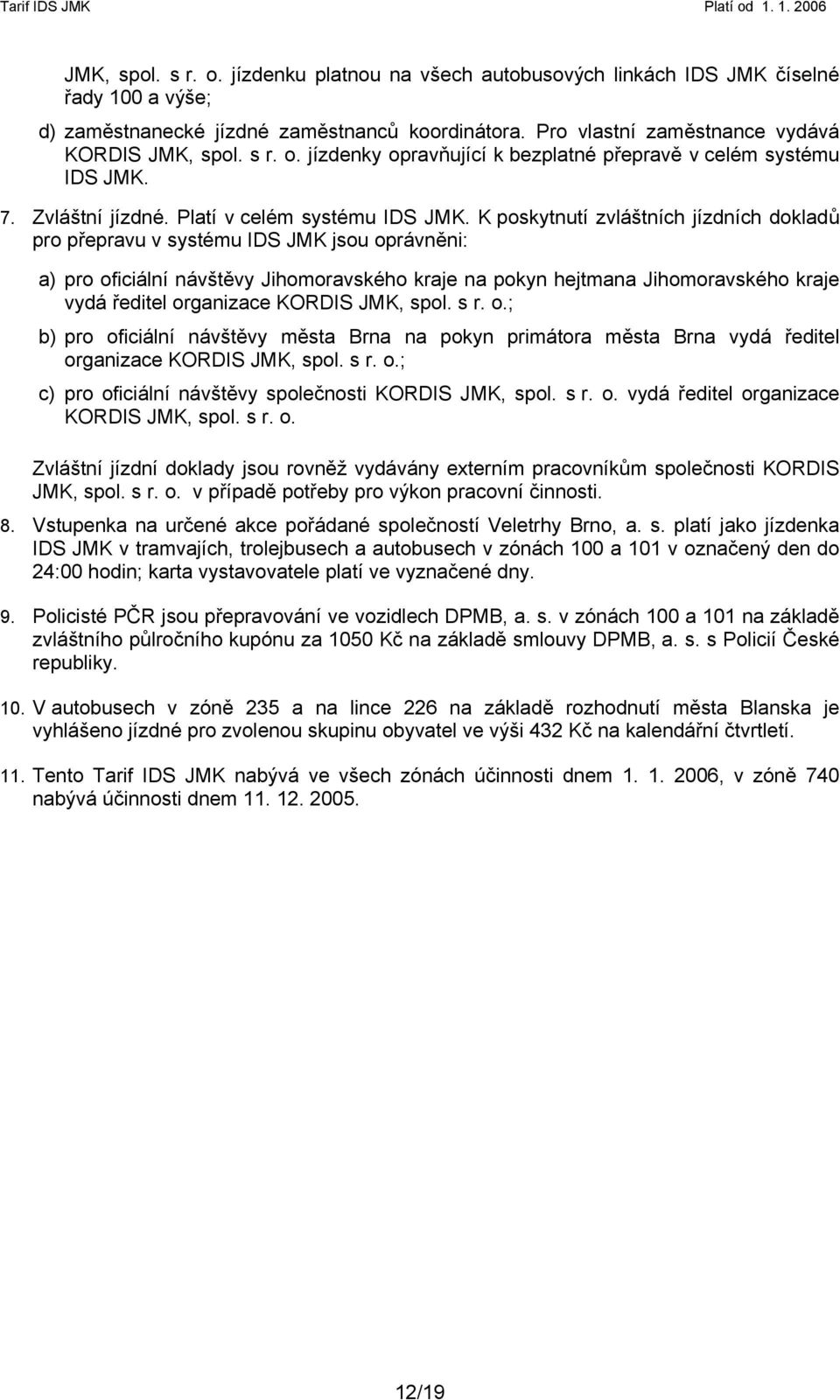 Tarif IDS JMK Platí od 1. 1. 2006

JMK, spol. s r. o. jízdenku platnou na všech autobusových linkách IDS JMK číselné řady 100 a výše;

d) zaměstnanecké jízdné zaměstnanců koordinátora. Pro vlastní zaměstnance vydává KORDIS JMK, spol. s r. o. jízdenky opravňující k bezplatné přepravě v celém systému IDS JMK.

7. Zvláštní jízdné. Platí v celém systému IDS JMK. K poskytnutí zvláštních jízdních dokladů pro přepravu v systému IDS JMK jsou oprávněni:

a) pro oficiální návštěvy Jihomoravského kraje na pokyn hejtmana Jihomoravského kraje vydá ředitel organizace KORDIS JMK, spol. s r. o.;

b) pro oficiální návštěvy města Brna na pokyn primátora města Brna vydá ředitel organizace KORDIS JMK, spol. s r. o.;

c) pro oficiální návštěvy společnosti KORDIS JMK, spol. s r. o. vydá ředitel organizace KORDIS JMK, spol. s r. o.

Zvláštní jízdní doklady jsou rovněž vydávány externím pracovníkům společnosti KORDIS JMK, spol. s r. o. v případě potřeby pro výkon pracovní činnosti.

8. Vstupenka na určené akce pořádané společností Veletrhy Brno, a. s. platí jako jízdenka IDS JMK v tramvajích, trolejbusech a autobusech v zónách 100 a 101 v označený den do 24:00 hodin; karta vystavovatele platí ve vyznačené dny.

9. Policisté PČR jsou přepravování ve vozidlech DPMB, a. s. v zónách 100 a 101 na základě zvláštního půlročního kupónu za 1050 Kč na základě smlouvy DPMB, a. s. s Policií České republiky.

10. V autobusech v zóně 235 a na lince 226 na základě rozhodnutí města Blanska je vyhlášeno jízdné pro zvolenou skupinu obyvatel ve výši 432 Kč na kalendářní čtvrtletí.

11. Tento Tarif IDS JMK nabývá ve všech zónách účinnosti dnem 1. 1. 2006, v zóně 740 nabývá účinnosti dnem 11. 12. 2005.

12/19